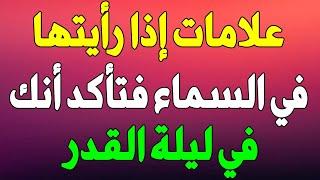 علامات إذا رأيتها
في السماء فتأكد أنك
في ليلة القدر